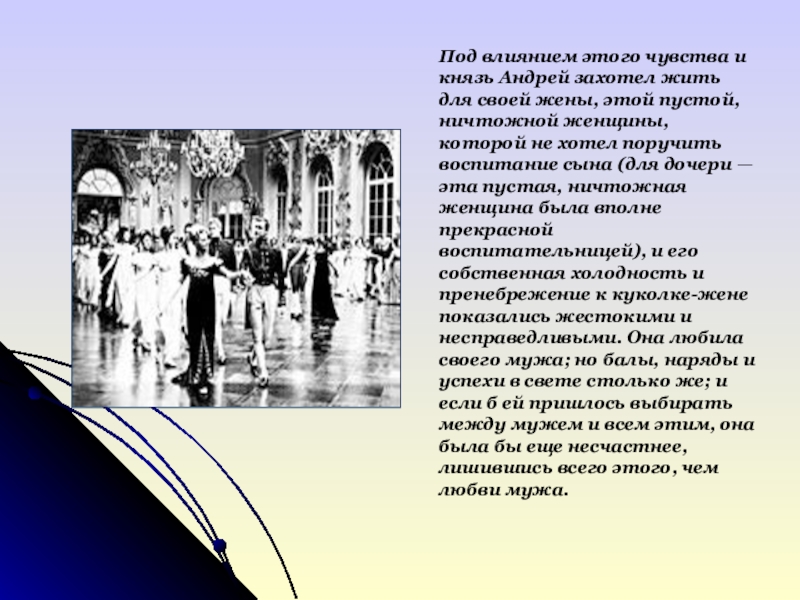 Под влиянием этого чувства и князь Андрей захотел жить для своей жены, этой пустой, ничтожной женщины, которой не хотел поручить воспитание сына (для дочери — эта пустая, ничтожная женщина была вполне прекрасной воспитательницей), и его собственная холодность и пренебрежение к куколке-жене показались жестокими и несправедливыми. Она любила своего мужа; но балы, наряды и успехи в свете столько же; и если б ей пришлось выбирать между мужем и всем этим, она была бы еще несчастнее, лишившись всего этого, чем любви мужа.